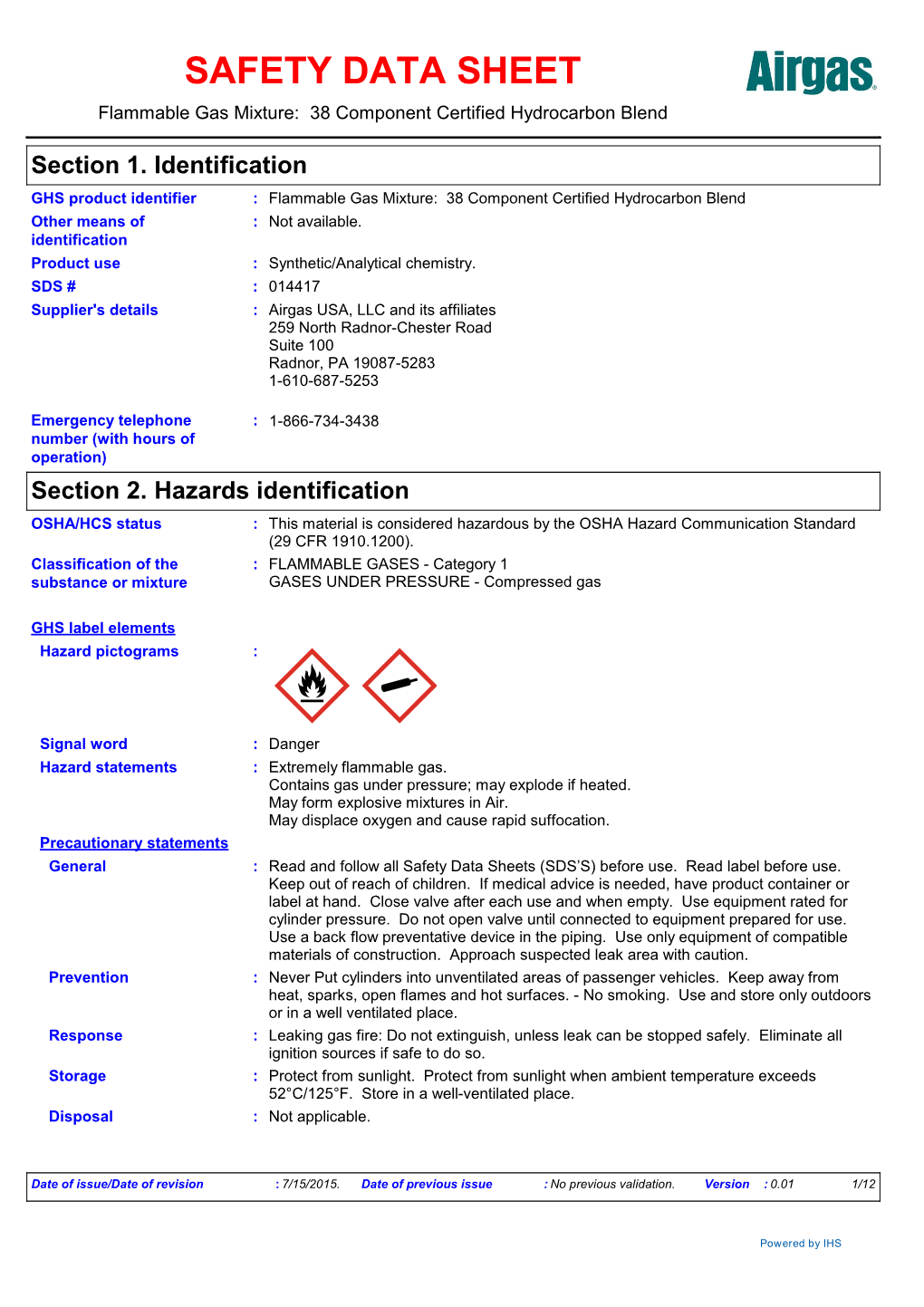 SAFETY DATA SHEET

Airgas

Flammable Gas Mixture: 38 Component Certified Hydrocarbon Blend

Section 1. Identification

GHS product identifier : Flammable Gas Mixture: 38 Component Certified Hydrocarbon Blend

Other means of identification : Not available.

Product use : Synthetic/Analytical chemistry.

SDS # : 014417

Supplier's details : Airgas USA, LLC and its affiliates
259 North Radnor-Chester Road
Suite 100
Radnor, PA 19087-5283
1-610-687-5253

Emergency telephone number (with hours of operation) : 1-866-734-3438

Section 2. Hazards identification

OSHA/HCS status : This material is considered hazardous by the OSHA Hazard Communication Standard (29 CFR 1910.1200).

Classification of the substance or mixture : FLAMMABLE GASES - Category 1
GASES UNDER PRESSURE - Compressed gas

GHS label elements

Hazard pictograms :

Signal word : Danger

Hazard statements : Extremely flammable gas.
Contains gas under pressure; may explode if heated.
May form explosive mixtures in Air.
May displace oxygen and cause rapid suffocation.

Precautionary statements

General : Read and follow all Safety Data Sheets (SDS'S) before use. Read label before use. Keep out of reach of children. If medical advice is needed, have product container or label at hand. Close valve after each use and when empty. Use equipment rated for cylinder pressure. Do not open valve until connected to equipment prepared for use. Use a back flow preventative device in the piping. Use only equipment of compatible materials of construction. Approach suspected leak area with caution.

Prevention : Never Put cylinders into unventilated areas of passenger vehicles. Keep away from heat, sparks, open flames and hot surfaces. - No smoking. Use and store only outdoors or in a well ventilated place.

Response : Leaking gas fire: Do not extinguish, unless leak can be stopped safely. Eliminate all ignition sources if safe to do so.

Storage : Protect from sunlight. Protect from sunlight when ambient temperature exceeds 52°C/125°F. Store in a well-ventilated place.

Disposal : Not applicable.

Date of issue/Date of revision : 7/15/2015. Date of previous issue : No previous validation. Version : 0.01 1/12

Powered by IHS